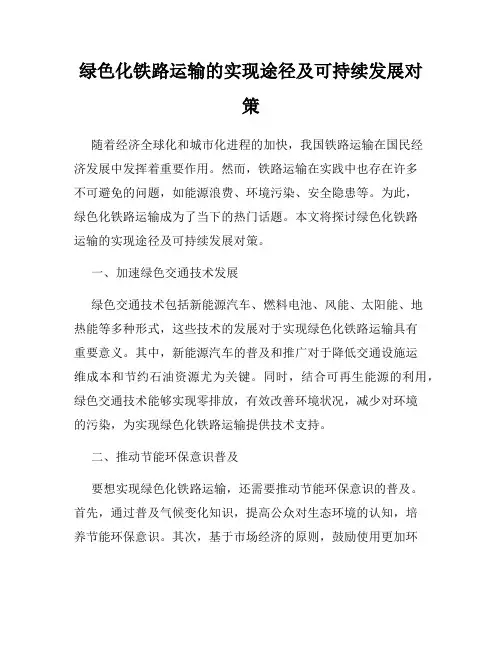 绿色化铁路运输的实现途径及可持续发展对策

随着经济全球化和城市化进程的加快，我国铁路运输在国民经济发展中发挥着重要作用。然而，铁路运输在实践中也存在许多不可避免的问题，如能源浪费、环境污染、安全隐患等。为此，绿色化铁路运输成为了当下的热门话题。本文将探讨绿色化铁路运输的实现途径及可持续发展对策。

一、加速绿色交通技术发展

绿色交通技术包括新能源汽车、燃料电池、风能、太阳能、地热能等多种形式，这些技术的发展对于实现绿色化铁路运输具有重要意义。其中，新能源汽车的普及和推广对于降低交通设施运维成本和节约石油资源尤为关键。同时，结合可再生能源的利用，绿色交通技术能够实现零排放，有效改善环境状况，减少对环境的污染，为实现绿色化铁路运输提供技术支持。

二、推动节能环保意识普及

要想实现绿色化铁路运输，还需要推动节能环保意识的普及。首先，通过普及气候变化知识，提高公众对生态环境的认知，培养节能环保意识。其次，基于市场经济的原则，鼓励使用更加环